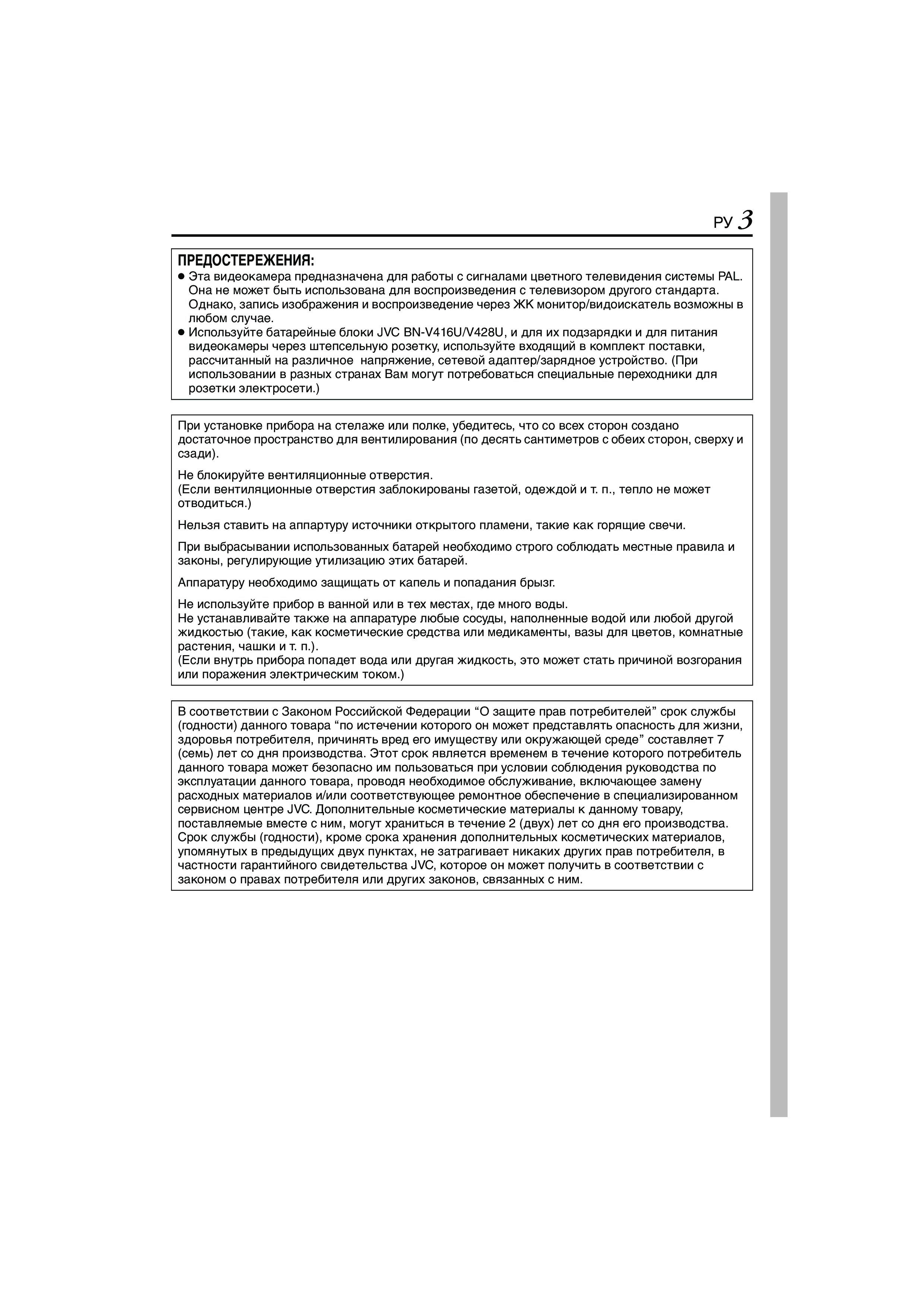 РУ 3

ПРЕДОСТЕРЕЖЕНИЯ:
● Эта видеокамера предназначена для работы с сигналами цветного телевидения системы PAL. Она не может быть использована для воспроизведения с телевизором другого стандарта. Однако, запись изображения и воспроизведение через ЖК монитор/видоискатель возможны в любом случае.
● Используйте батарейные блоки JVC BN-V416U/V428U, и для их подзарядки и для питания видеокамеры через штепсельную розетку, используйте входящий в комплект поставки, рассчитанный на различное напряжение, сетевой адаптер/зарядное устройство. (При использовании в разных странах Вам могут потребоваться специальные переходники для розетки электросети.)

При установке прибора на стелаже или полке, убедитесь, что со всех сторон создано достаточное пространство для вентилирования (по десять сантиметров с обеих сторон, сверху и сзади).

Не блокируйте вентиляционные отверстия.
(Если вентиляционные отверстия заблокированы газетой, одеждой и т. п., тепло не может отводиться.)

Нельзя ставить на аппартуру источники открытого пламени, такие как горящие свечи.

При выбрасывании использованных батарей необходимо строго соблюдать местные правила и законы, регулирующие утилизацию этих батарей.

Аппаратуру необходимо защищать от капель и попадания брызг.

Не используйте прибор в ванной или в тех местах, где много воды.
Не устанавливайте также на аппаратуре любые сосуды, наполненные водой или любой другой жидкостью (такие, как косметические средства или медикаменты, вазы для цветов, комнатные растения, чашки и т. п.).
(Если внутрь прибора попадет вода или другая жидкость, это может стать причиной возгорания или поражения электрическим током.)

В соответствии с Законом Российской Федерации “О защите прав потребителей” срок службы (годности) данного товара “по истечении которого он может представлять опасность для жизни, здоровья потребителя, причинять вред его имуществу или окружающей среде” составляет 7 (семь) лет со дня производства. Этот срок является временем в течение которого потребитель данного товара может безопасно им пользоваться при условии соблюдения руководства по эксплуатации данного товара, проводя необходимое обслуживание, включающее замену расходных материалов и/или соответствующее ремонтное обеспечение в специализированном сервисном центре JVC. Дополнительные косметические материалы к данному товару, поставляемые вместе с ним, могут храниться в течение 2 (двух) лет со дня его производства. Срок службы (годности), кроме срока хранения дополнительных косметических материалов, упомянутых в предыдущих двух пунктах, не затрагивает никаких других прав потребителя, в частности гарантийного свидетельства JVC, которое он может получить в соответствии с законом о правах потребителя или других законов, связанных с ним.